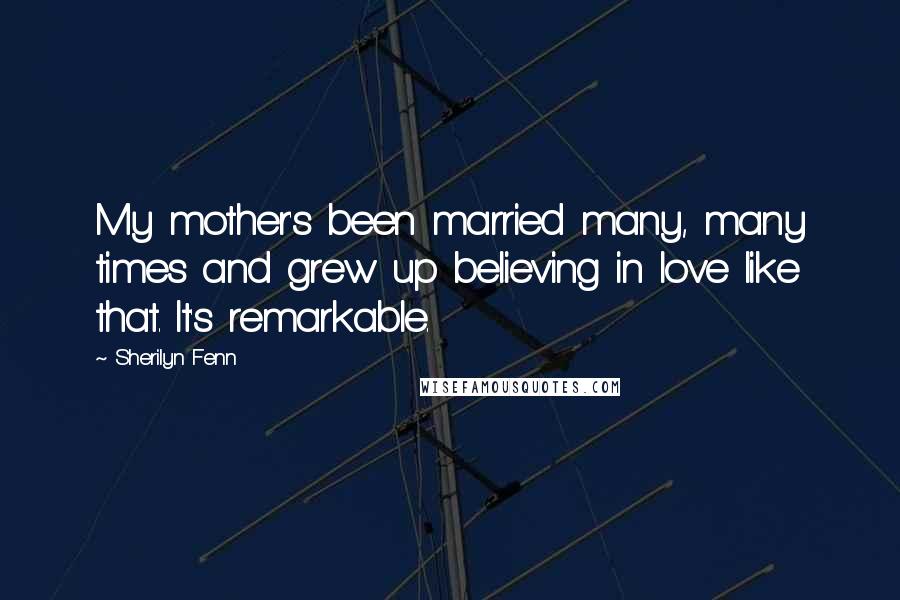 My mother's been married many, many times and grew up believing in love like that. It's remarkable.

~ Sherilyn Fenn

WISEFAMOUSQUOTES.COM